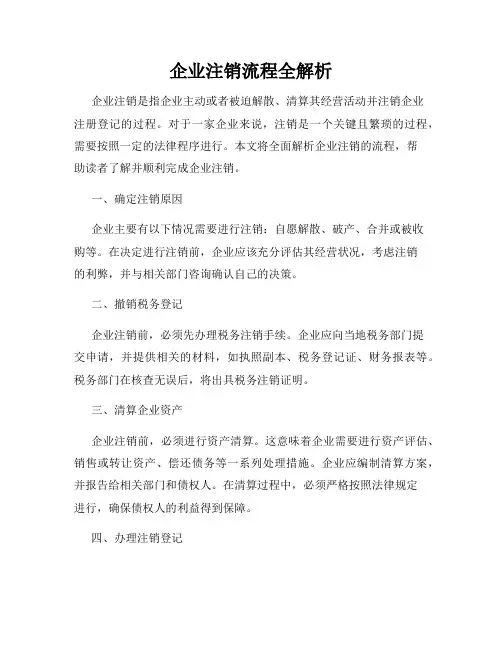 企业注销流程全解析

企业注销是指企业主动或者被迫解散、清算其经营活动并注销企业注册登记的过程。对于一家企业来说，注销是一个关键且繁琐的过程，需要按照一定的法律程序进行。本文将全面解析企业注销的流程，帮助读者了解并顺利完成企业注销。

一、确定注销原因

企业主要有以下情况需要进行注销：自愿解散、破产、合并或被收购等。在决定进行注销前，企业应该充分评估其经营状况，考虑注销的利弊，并与相关部门咨询确认自己的决策。

二、撤销税务登记

企业注销前，必须先办理税务注销手续。企业应向当地税务部门提交申请，并提供相关的材料，如执照副本、税务登记证、财务报表等。税务部门在核查无误后，将出具税务注销证明。

三、清算企业资产

企业注销前，必须进行资产清算。这意味着企业需要进行资产评估、销售或转让资产、偿还债务等一系列处理措施。企业应编制清算方案，并报告给相关部门和债权人。在清算过程中，必须严格按照法律规定进行，确保债权人的利益得到保障。

四、办理注销登记